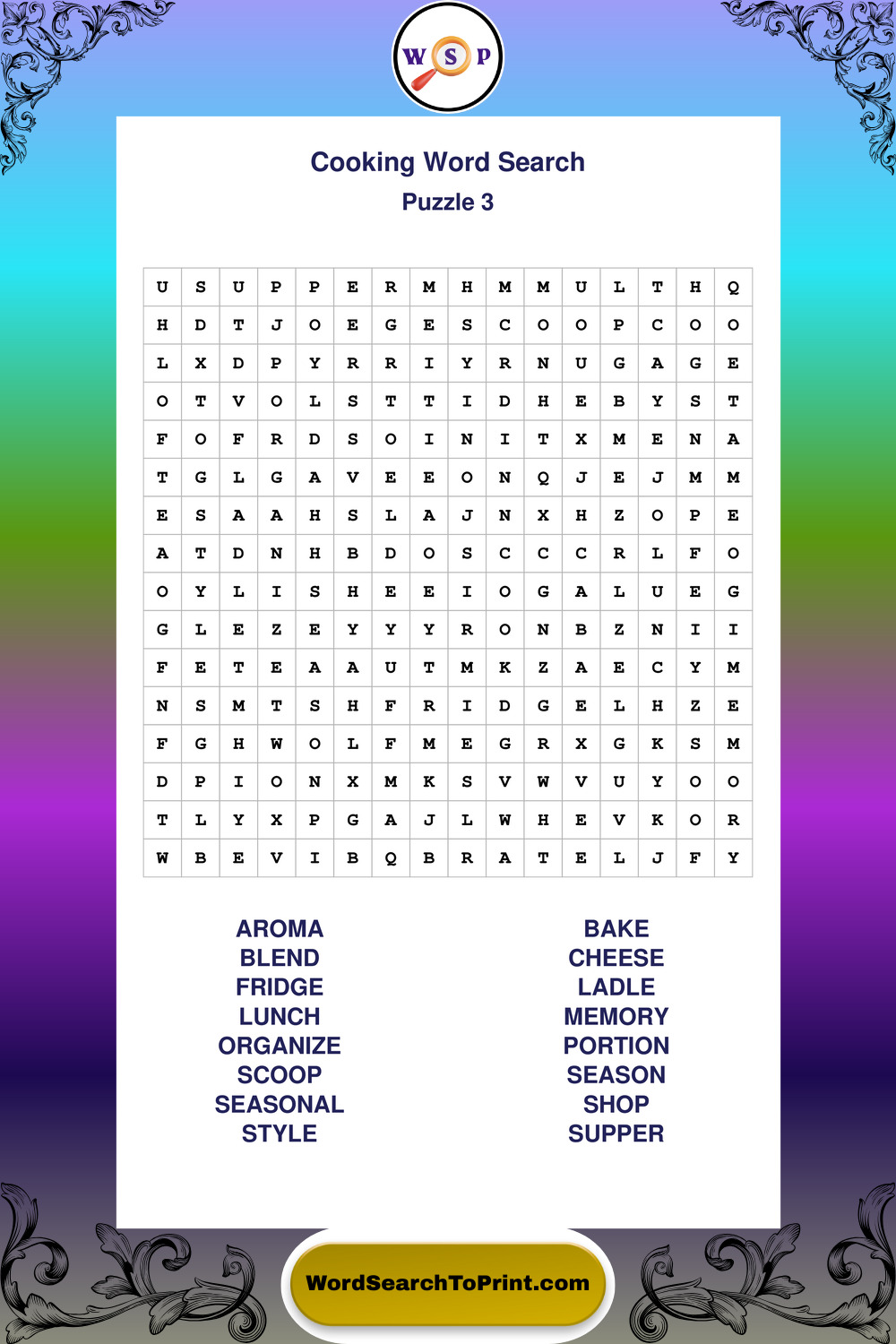 W S P

Cooking Word Search
Puzzle 3

| U | S | U | P | P | E | R | M | H | M | M | U | L | T | H | Q |
|---|---|---|---|---|---|---|---|---|---|---|---|---|---|---|---|
| H | D | T | J | O | E | G | E | S | C | O | O | P | C | O | O |
| L | X | D | P | Y | R | R | I | Y | R | N | U | G | A | G | E |
| O | T | V | O | L | S | T | T | I | D | H | E | B | Y | S | T |
| F | O | F | R | D | S | O | I | N | I | T | X | M | E | N | A |
| T | G | L | G | A | V | E | E | O | N | Q | J | E | J | M | M |
| E | S | A | A | H | S | L | A | J | N | X | H | Z | O | P | E |
| A | T | D | N | H | B | D | O | S | C | C | C | R | L | F | O |
| O | Y | L | I | S | H | E | E | I | O | G | A | L | U | E | G |
| G | L | E | Z | E | Y | Y | Y | R | O | N | B | Z | N | I | I |
| F | E | T | E | A | A | U | T | M | K | Z | A | E | C | Y | M |
| N | S | M | T | S | H | F | R | I | D | G | E | L | H | Z | E |
| F | G | H | W | O | L | F | M | E | G | R | X | G | K | S | M |
| D | P | I | O | N | X | M | K | S | V | W | V | U | Y | O | O |
| T | L | Y | X | P | G | A | J | L | W | H | E | V | K | O | R |
| W | B | E | V | I | B | Q | B | R | A | T | E | L | J | F | Y |

AROMA
BLEND
FRIDGE
LUNCH
ORGANIZE
SCOOP
SEASONAL
STYLE

BAKE
CHEESE
LADLE
MEMORY
PORTION
SEASON
SHOP
SUPPER

WordSearchToPrint.com